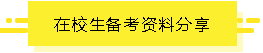 在校生备考资料分享